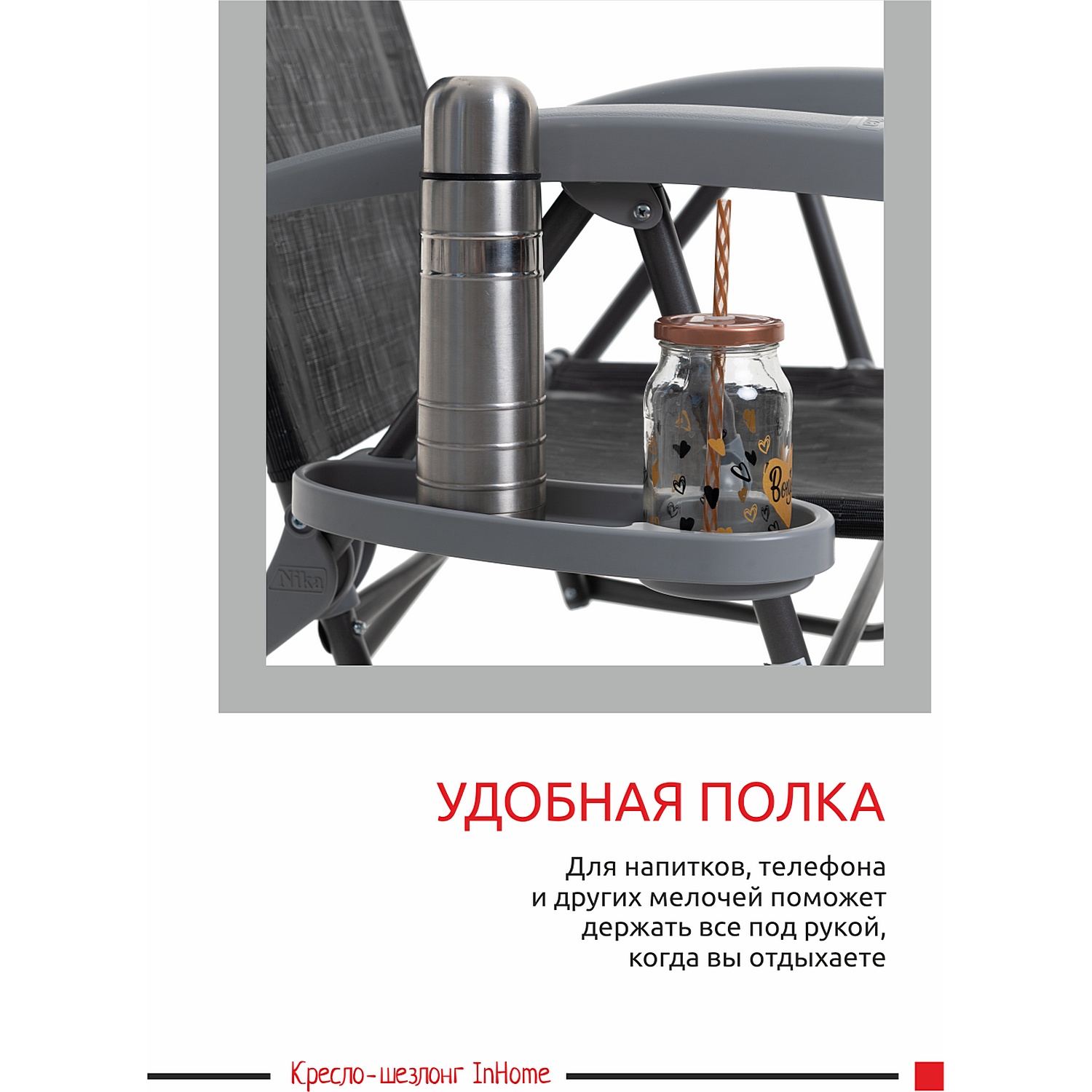 Nika

УДОБНАЯ ПОЛКА

Для напитков, телефона и других мелочей поможет держать все под рукой, когда вы отдыхаете

Кресло-шезлонг InHome